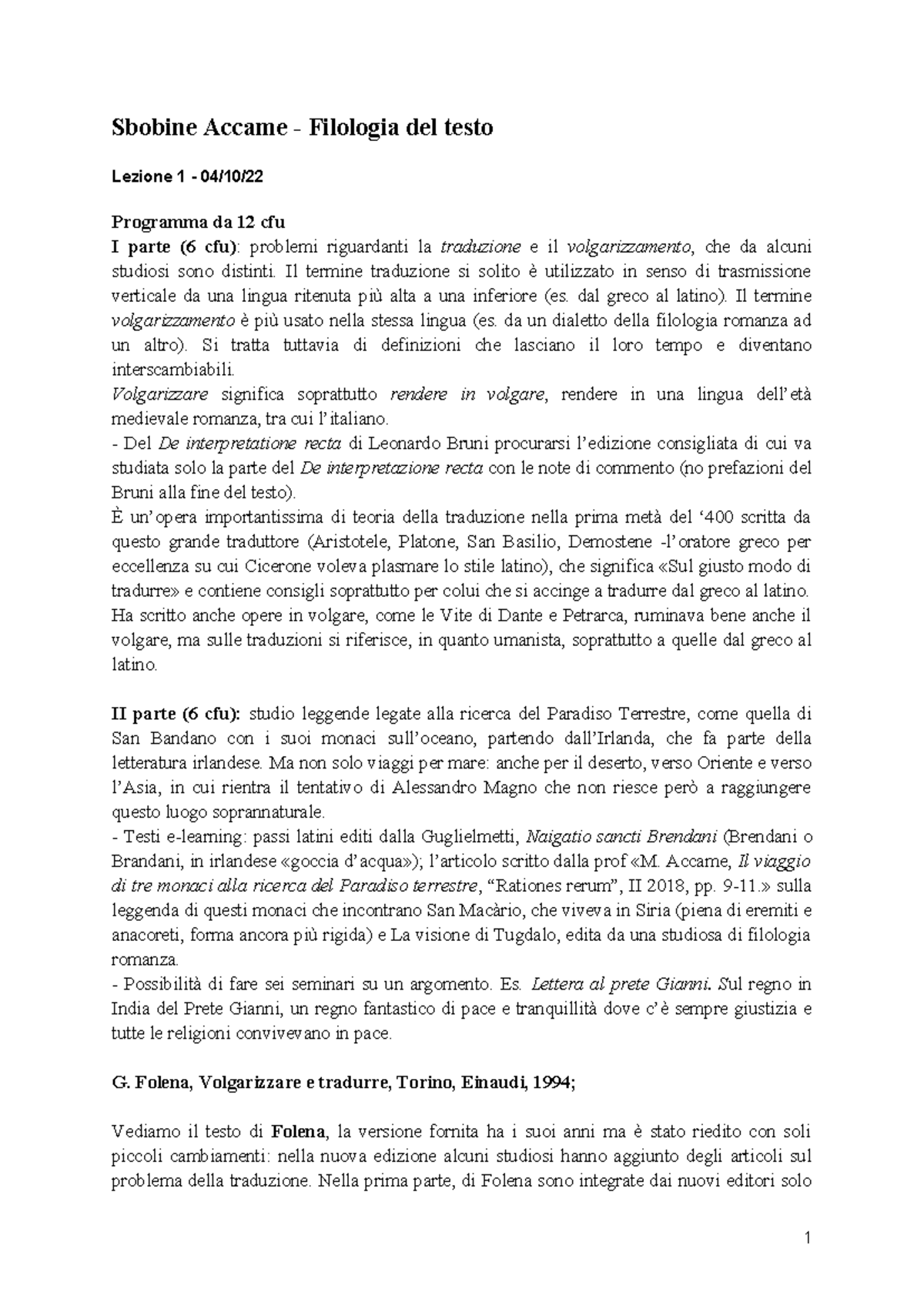 Sbobine Accame - Filologia del testo

Lezione 1 - 04/10/22

Programma da 12 cfu
I parte (6 cfu): problemi riguardanti la traduzione e il volgarizzamento, che da alcuni studiosi sono distinti. Il termine traduzione si solito è utilizzato in senso di trasmissione verticale da una lingua ritenuta più alta a una inferiore (es. dal greco al latino). Il termine volgarizzamento è più usato nella stessa lingua (es. da un dialetto della filologia romanza ad un altro). Si tratta tuttavia di definizioni che lasciano il loro tempo e diventano interscambiabili.
Volgarizzare significa soprattutto rendere in volgare, rendere in una lingua dell'età medievale romanza, tra cui l'italiano.
- Del De interpretatione recta di Leonardo Bruni procurarsi l'edizione consigliata di cui va studiata solo la parte del De interpretazione recta con le note di commento (no prefazioni del Bruni alla fine del testo).
È un'opera importantissima di teoria della traduzione nella prima metà del '400 scritta da questo grande traduttore (Aristotele, Platone, San Basilio, Demostene -l'oratore greco per eccellenza su cui Cicerone voleva plasmare lo stile latino), che significa «Sul giusto modo di tradurre» e contiene consigli soprattutto per colui che si accinge a tradurre dal greco al latino. Ha scritto anche opere in volgare, come le Vite di Dante e Petrarca, ruminava bene anche il volgare, ma sulle traduzioni si riferisce, in quanto umanista, soprattutto a quelle dal greco al latino.

II parte (6 cfu): studio leggende legate alla ricerca del Paradiso Terrestre, come quella di San Bandano con i suoi monaci sull'oceano, partendo dall'Irlanda, che fa parte della letteratura irlandese. Ma non solo viaggi per mare: anche per il deserto, verso Oriente e verso l'Asia, in cui rientra il tentativo di Alessandro Magno che non riesce però a raggiungere questo luogo soprannaturale.
- Testi e-learning: passi latini editi dalla Guglielmetti, Naigatio sancti Brendani (Brendani o Brandani, in irlandese «goccia d'acqua»); l'articolo scritto dalla prof «M. Accame, Il viaggio di tre monaci alla ricerca del Paradiso terrestre, "Rationes rerum", II 2018, pp. 9-11.» sulla leggenda di questi monaci che incontrano San Macàrio, che viveva in Siria (piena di eremiti e anacoreti, forma ancora più rigida) e La visione di Tugdalo, edita da una studiosa di filologia romanza.
- Possibilità di fare sei seminari su un argomento. Es. Lettera al prete Gianni. Sul regno in India del Prete Gianni, un regno fantastico di pace e tranquillità dove c'è sempre giustizia e tutte le religioni convivevano in pace.

G. Folena, Volgarizzare e tradurre, Torino, Einaudi, 1994;

Vediamo il testo di Folena, la versione fornita ha i suoi anni ma è stato riedito con soli piccoli cambiamenti: nella nuova edizione alcuni studiosi hanno aggiunto degli articoli sul problema della traduzione. Nella prima parte, di Folena sono integrate dai nuovi editori solo

1